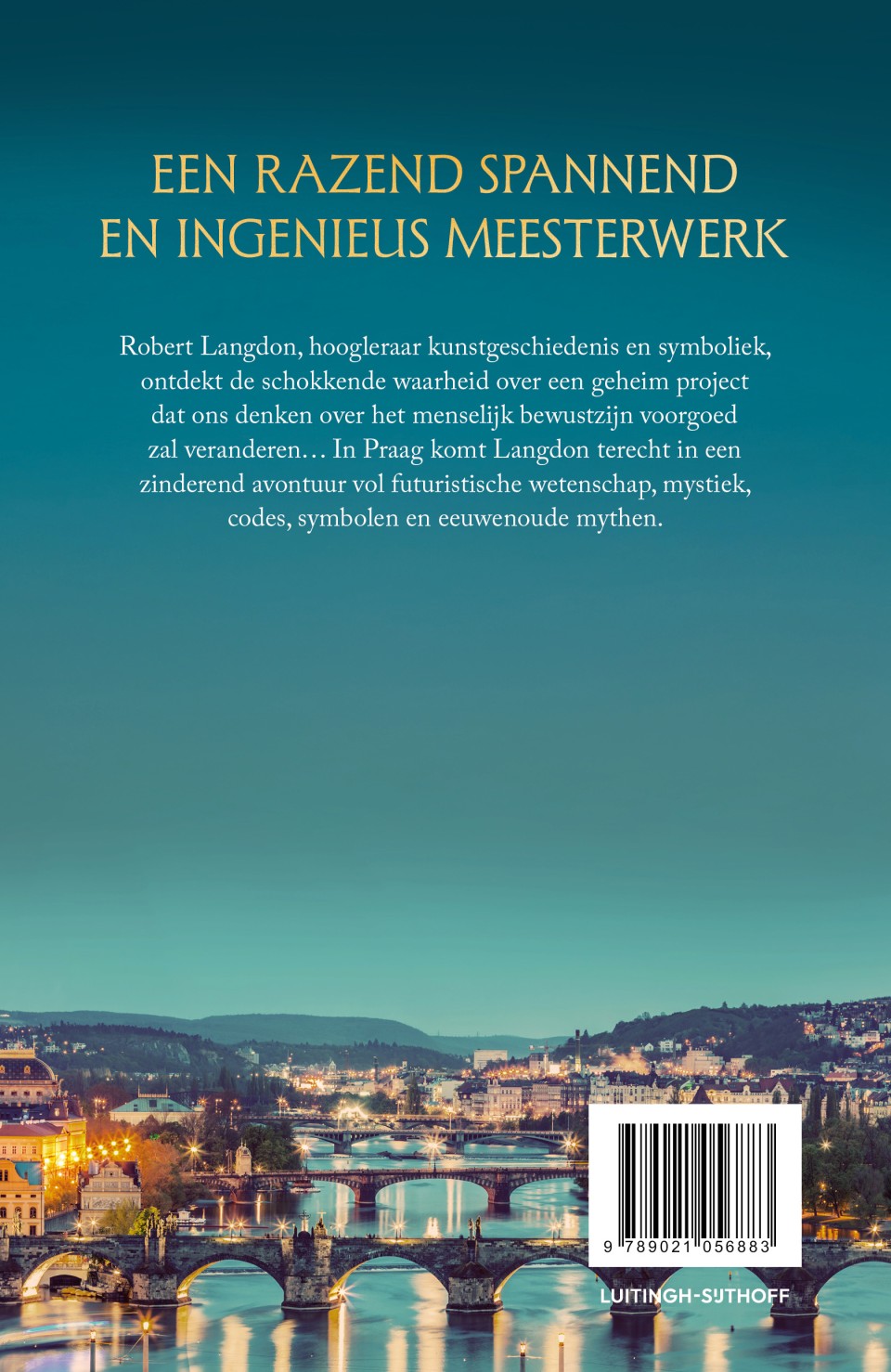 EEN RAZEND SPANNEND EN INGENIEUS MEESTERWERK

Robert Langdon, hoogleraar kunstgeschiedenis en symboliek, ontdekt de schokkende waarheid over een geheim project dat ons denken over het menselijk bewustzijn voorgoed zal veranderen… In Praag komt Langdon terecht in een zinderend avontuur vol futuristische wetenschap, mystiek, codes, symbolen en eeuwenoude mythen.

9 789021 056883

LUITINGH-SIJTHOFF